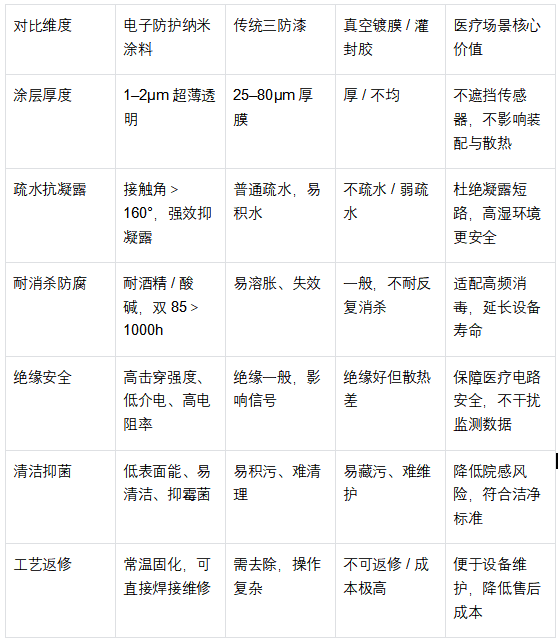 | 对比维度 | 电子防护纳米涂料 | 传统三防漆 | 真空镀膜 / 灌封胶 | 医疗场景核心价值 |
|---|---|---|---|---|
| 涂层厚度 | 1–2μm 超薄透明 | 25–80μm 厚膜 | 厚 / 不均 | 不遮挡传感器，不影响装配与散热 |
| 疏水抗凝露 | 接触角 > 160°，强效抑凝露 | 普通疏水，易积水 | 不疏水 / 弱疏水 | 杜绝凝露短路，高湿环境更安全 |
| 耐消杀防腐 | 耐酒精 / 酸碱，双 85 > 1000h | 易溶胀、失效 | 一般，不耐反复消杀 | 适配高频消毒，延长设备寿命 |
| 绝缘安全 | 高击穿强度、低介电、高电阻率 | 绝缘一般，影响信号 | 绝缘好但散热差 | 保障医疗电路安全，不干扰监测数据 |
| 清洁抑菌 | 低表面能、易清洁、抑霉菌 | 易积污、难清理 | 易藏污、难维护 | 降低院感风险，符合洁净标准 |
| 工艺返修 | 常温固化，可直接焊接维修 | 需去除，操作复杂 | 不可返修 / 成本极高 | 便于设备维护，降低售后成本 |